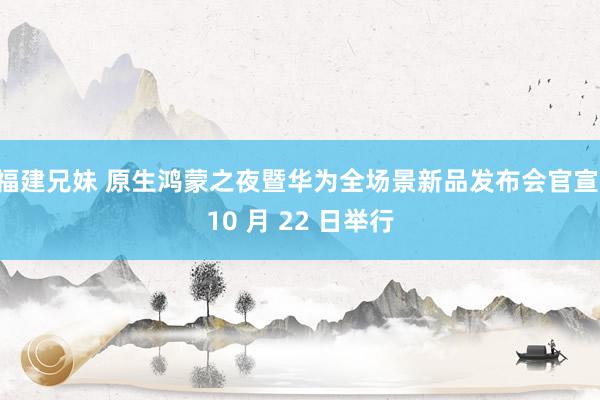 福建兄妹 原生鸿蒙之夜暨华为全场景新品发布会官宣 10 月 22 日举行